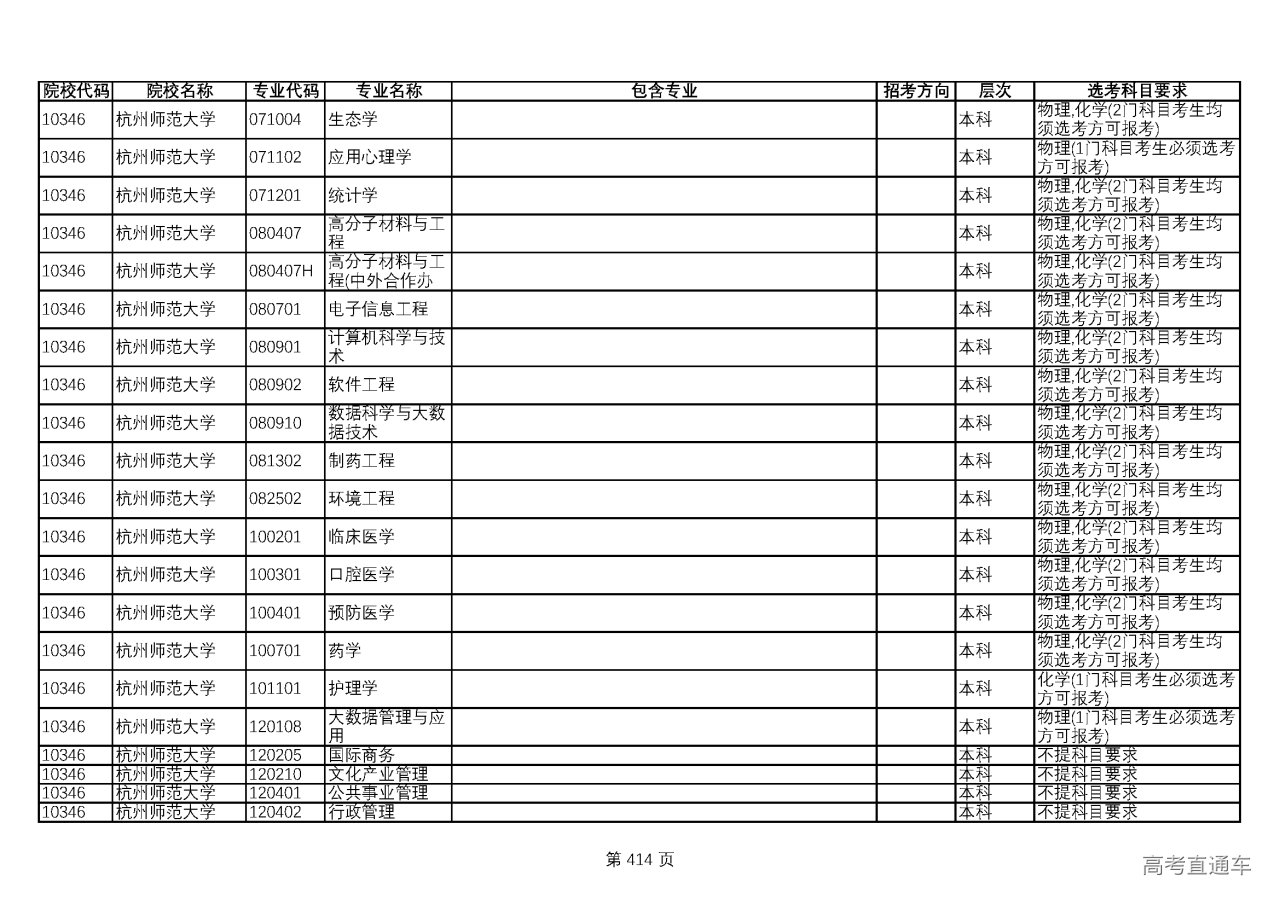 | 院校代码 | 院校名称 | 专业代码 | 专业名称 | 包含专业 | 招考方向 | 层次 | 选考科目要求 |
|---|---|---|---|---|---|---|---|
| 10346 | 杭州师范大学 | 071004 | 生态学 | | | 本科 | 物理,化学(2门科目考生均须选考方可报考) |
| 10346 | 杭州师范大学 | 071102 | 应用心理学 | | | 本科 | 物理(1门科目考生必须选考方可报考) |
| 10346 | 杭州师范大学 | 071201 | 统计学 | | | 本科 | 物理,化学(2门科目考生均须选考方可报考) |
| 10346 | 杭州师范大学 | 080407 | 高分子材料与工程 | | | 本科 | 物理,化学(2门科目考生均须选考方可报考) |
| 10346 | 杭州师范大学 | 080407H | 高分子材料与工程(中外合作办 | | | 本科 | 物理,化学(2门科目考生均须选考方可报考) |
| 10346 | 杭州师范大学 | 080701 | 电子信息工程 | | | 本科 | 物理,化学(2门科目考生均须选考方可报考) |
| 10346 | 杭州师范大学 | 080901 | 计算机科学与技术 | | | 本科 | 物理,化学(2门科目考生均须选考方可报考) |
| 10346 | 杭州师范大学 | 080902 | 软件工程 | | | 本科 | 物理,化学(2门科目考生均须选考方可报考) |
| 10346 | 杭州师范大学 | 080910 | 数据科学与大数据技术 | | | 本科 | 物理,化学(2门科目考生均须选考方可报考) |
| 10346 | 杭州师范大学 | 081302 | 制药工程 | | | 本科 | 物理,化学(2门科目考生均须选考方可报考) |
| 10346 | 杭州师范大学 | 082502 | 环境工程 | | | 本科 | 物理,化学(2门科目考生均须选考方可报考) |
| 10346 | 杭州师范大学 | 100201 | 临床医学 | | | 本科 | 物理,化学(2门科目考生均须选考方可报考) |
| 10346 | 杭州师范大学 | 100301 | 口腔医学 | | | 本科 | 物理,化学(2门科目考生均须选考方可报考) |
| 10346 | 杭州师范大学 | 100401 | 预防医学 | | | 本科 | 物理,化学(2门科目考生均须选考方可报考) |
| 10346 | 杭州师范大学 | 100701 | 药学 | | | 本科 | 物理,化学(2门科目考生均须选考方可报考) |
| 10346 | 杭州师范大学 | 101101 | 护理学 | | | 本科 | 化学(1门科目考生必须选考方可报考) |
| 10346 | 杭州师范大学 | 120108 | 大数据管理与应用 | | | 本科 | 物理(1门科目考生必须选考方可报考) |
| 10346 | 杭州师范大学 | 120205 | 国际商务 | | | 本科 | 不提科目要求 |
| 10346 | 杭州师范大学 | 120210 | 文化产业管理 | | | 本科 | 不提科目要求 |
| 10346 | 杭州师范大学 | 120401 | 公共事业管理 | | | 本科 | 不提科目要求 |
| 10346 | 杭州师范大学 | 120402 | 行政管理 | | | 本科 | 不提科目要求 |

第 414 页

高考直通车